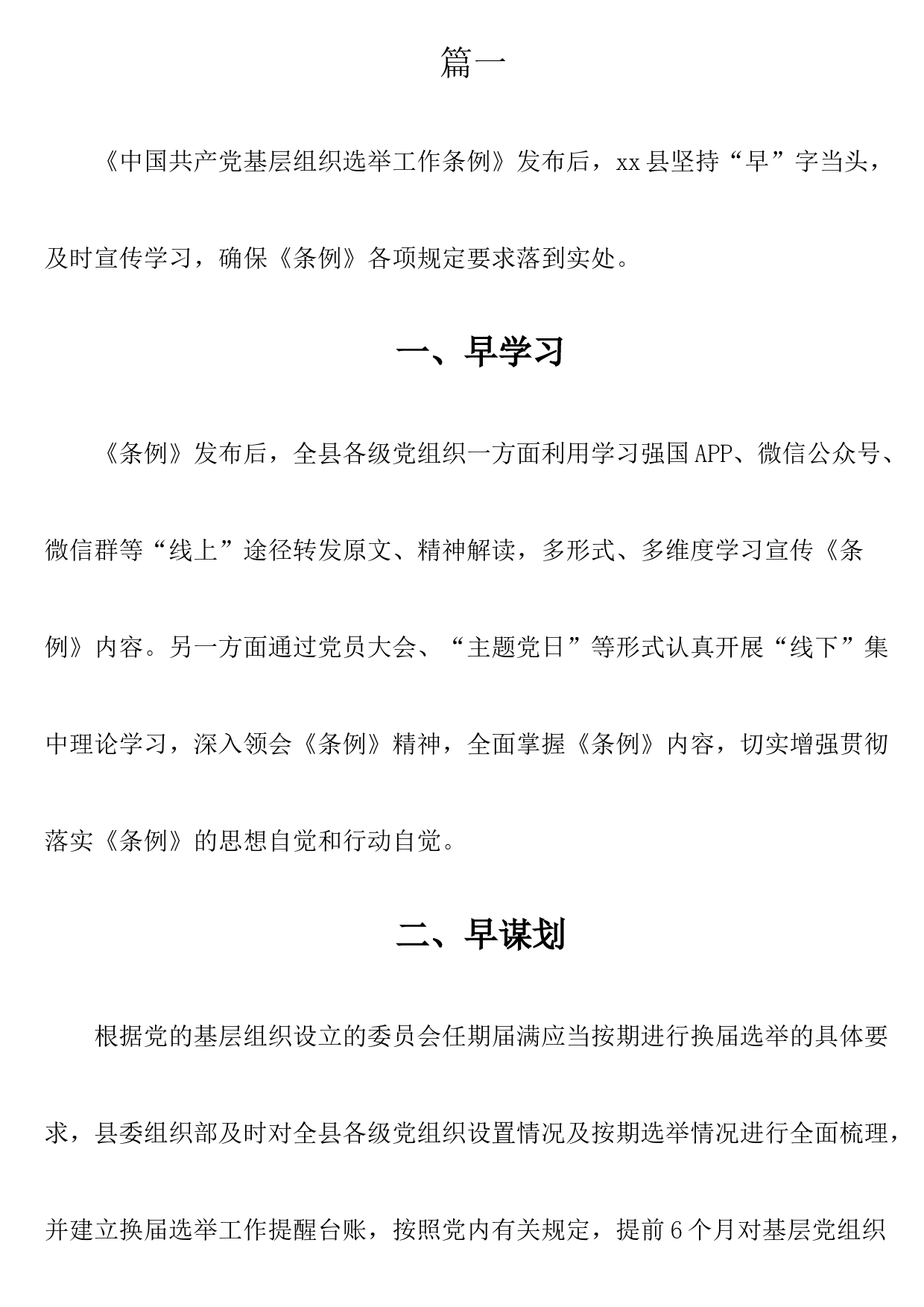 篇一

《中国共产党基层组织选举工作条例》发布后，xx县坚持“早”字当头，及时宣传学习，确保《条例》各项规定要求落到实处。

一、早学习

《条例》发布后，全县各级党组织一方面利用学习强国APP、微信公众号、微信群等“线上”途径转发原文、精神解读，多形式、多维度学习宣传《条例》内容。另一方面通过党员大会、“主题党日”等形式认真开展“线下”集中理论学习，深入领会《条例》精神，全面掌握《条例》内容，切实增强贯彻落实《条例》的思想自觉和行动自觉。

二、早谋划

根据党的基层组织设立的委员会任期届满应当按期进行换届选举的具体要求，县委组织部及时对全县各级党组织设置情况及按期选举情况进行全面梳理，并建立换届选举工作提醒台账，按照党内有关规定，提前6个月对基层党组织